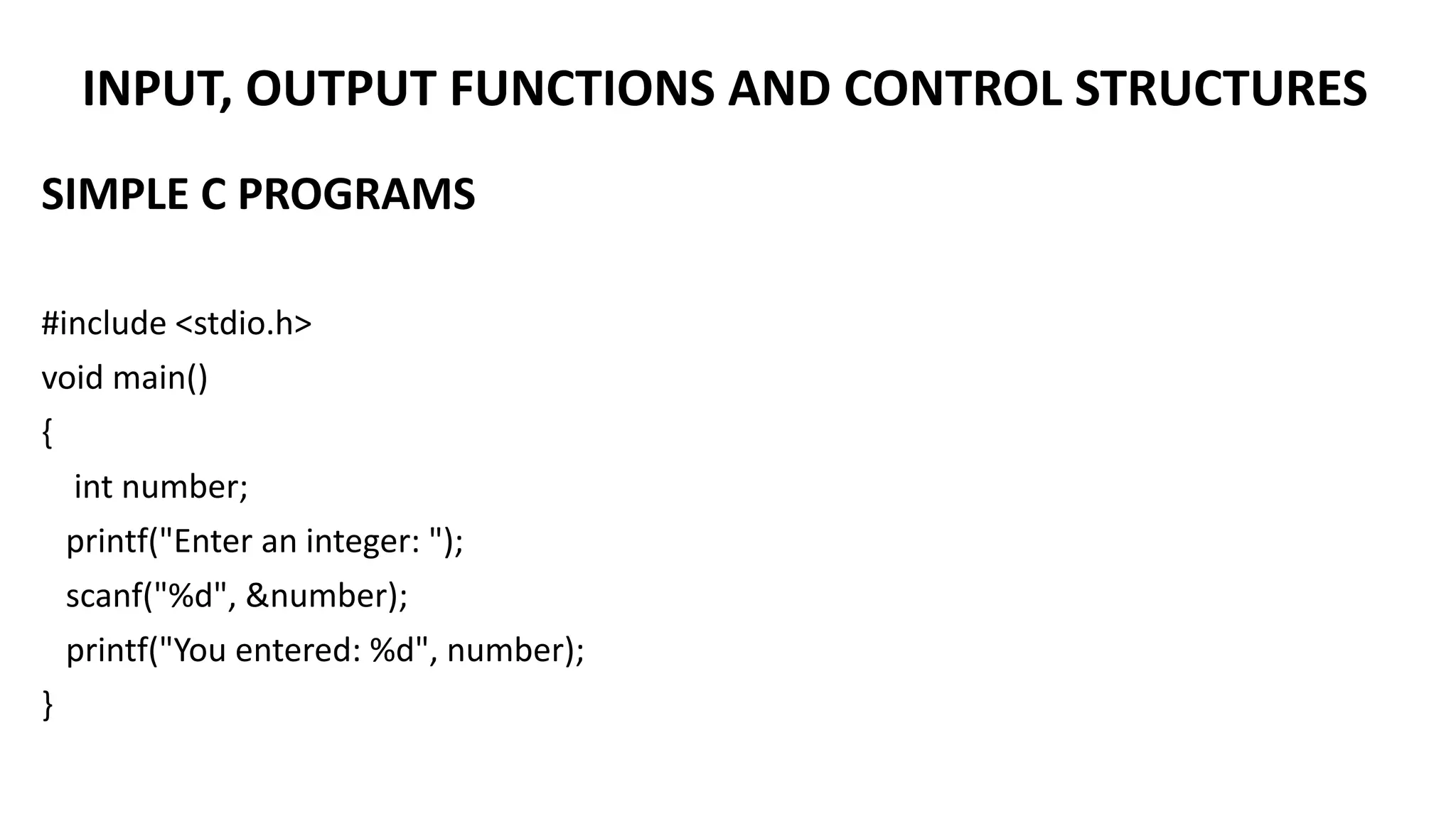 INPUT, OUTPUT FUNCTIONS AND CONTROL STRUCTURES

SIMPLE C PROGRAMS

#include <stdio.h>
void main()
{
 int number;
 printf("Enter an integer: ");
 scanf("%d", &number);
 printf("You entered: %d", number);
}